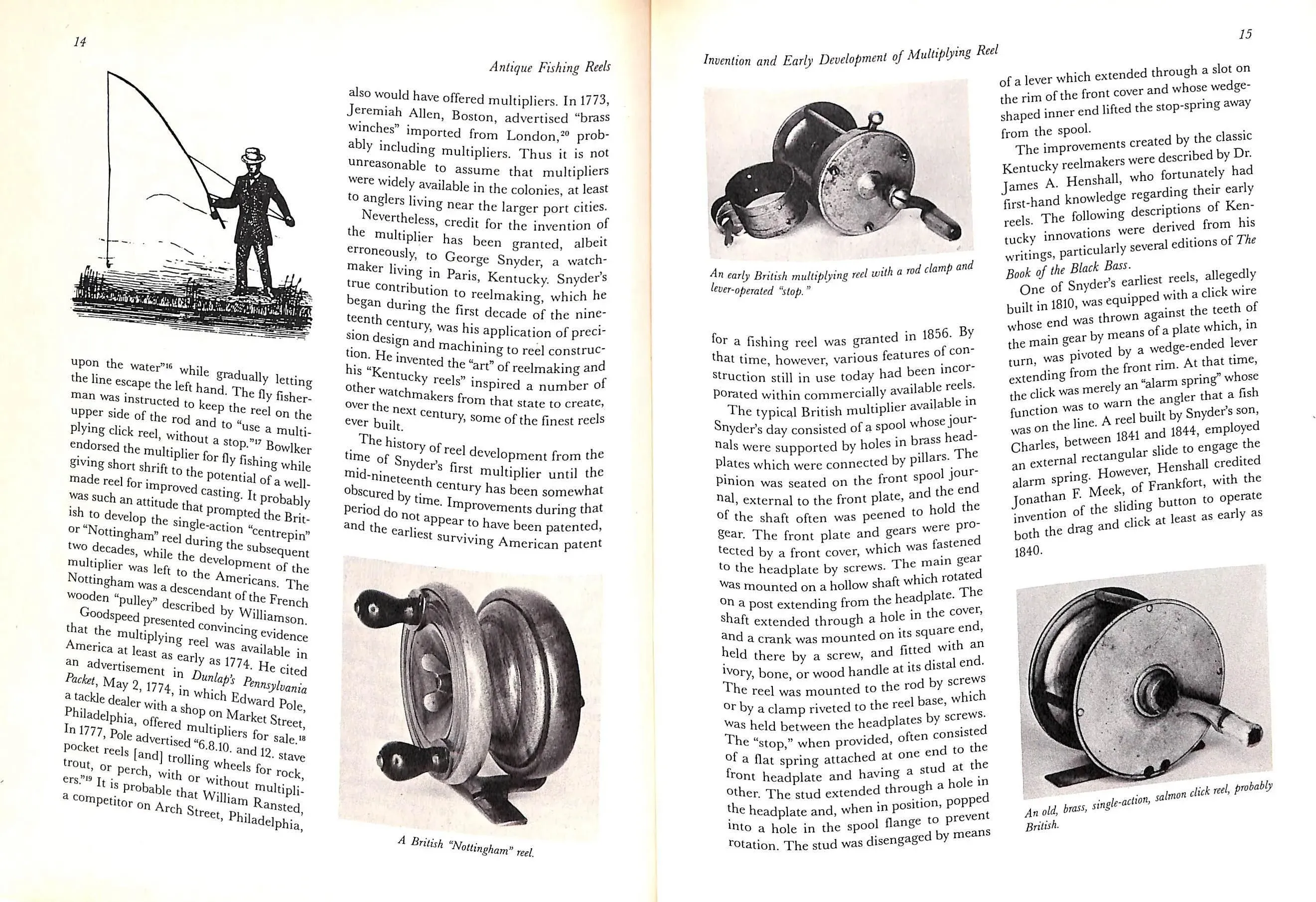 14

Antique Fishing Reels

upon the water"$^{16}$ while gradually letting the line escape the left hand. The fly fisherman was instructed to keep the reel on the upper side of the rod and to "use a multiplying click reel, without a stop."$^{17}$ Bowlker endorsed the multiplier for fly fishing while giving short shrift to the potential of a well-made reel for improved casting. It probably was such an attitude that prompted the British to develop the single-action "centrepin" or "Nottingham" reel during the subsequent two decades, while the development of the multiplier was left to the Americans. The Nottingham was a descendant of the French wooden "pulley" described by Williamson.

Goodspeed presented convincing evidence that the multiplying reel was available in America at least as early as 1774. He cited an advertisement in Dunlap's Pennsylvania Packet, May 2, 1774, in which Edward Pole, a tackle dealer with a shop on Market Street, Philadelphia, offered multipliers for sale.$^{18}$ In 1777, Pole advertised "6.8.10. and 12. stave pocket reels [and] trolling wheels for rock, trout, or perch, with or without multipliers."$^{19}$ It is probable that William Ransted, a competitor on Arch Street, Philadelphia, also would have offered multipliers. In 1773, Jeremiah Allen, Boston, advertised "brass winches" imported from London,$^{20}$ probably including multipliers. Thus it is not unreasonable to assume that multipliers were widely available in the colonies, at least to anglers living near the larger port cities.

Nevertheless, credit for the invention of the multiplier has been granted, albeit erroneously, to George Snyder, a watchmaker living in Paris, Kentucky. Snyder's true contribution to reelmaking, which he began during the first decade of the nineteenth century, was his application of precision design and machining to reel construction. He invented the "art" of reelmaking and his "Kentucky reels" inspired a number of other watchmakers from that state to create, over the next century, some of the finest reels ever built.

The history of reel development from the time of Snyder's first multiplier until the mid-nineteenth century has been somewhat obscured by time. Improvements during that period do not appear to have been patented, and the earliest surviving American patent

A British "Nottingham" reel.

15

Invention and Early Development of Multiplying Reel

An early British multiplying reel with a rod clamp and lever-operated "stop."

for a fishing reel was granted in 1856. By that time, however, various features of construction still in use today had been incorporated within commercially available reels.

The typical British multiplier available in Snyder's day consisted of a spool whose journals were supported by holes in brass headplates which were connected by pillars. The pinion was seated on the front spool journal, external to the front plate, and the end of the shaft often was peened to hold the gear. The front plate and gears were protected by a front cover, which was fastened to the headplate by screws. The main gear was mounted on a hollow shaft which rotated on a post extending from the headplate. The shaft extended through a hole in the cover, and a crank was mounted on its square end, held there by a screw, and fitted with an ivory, bone, or wood handle at its distal end. The reel was mounted to the rod by screws or by a clamp riveted to the reel base, which was held between the headplates by screws. The "stop," when provided, often consisted of a flat spring attached at one end to the front headplate and having a stud at the other. The stud extended through a hole in the headplate and, when in position, popped into a hole in the spool flange to prevent rotation. The stud was disengaged by means of a lever which extended through a slot on the rim of the front cover and whose wedge-shaped inner end lifted the stop-spring away from the spool.

The improvements created by the classic Kentucky reelmakers were described by Dr. James A. Henshall, who fortunately had first-hand knowledge regarding their early reels. The following descriptions of Kentucky innovations were derived from his writings, particularly several editions of The Book of the Black Bass.

One of Snyder's earliest reels, allegedly built in 1810, was equipped with a click wire whose end was thrown against the teeth of the main gear by means of a plate which, in turn, was pivoted by a wedge-ended lever extending from the front rim. At that time, the click was merely an "alarm spring" whose function was to warn the angler that a fish was on the line. A reel built by Snyder's son, Charles, between 1841 and 1844, employed an external rectangular slide to engage the alarm spring. However, Henshall credited Jonathan F. Meek, of Frankfort, with the invention of the sliding button to operate both the drag and click at least as early as 1840.

An old, brass, single-action, salmon click reel, probably British.